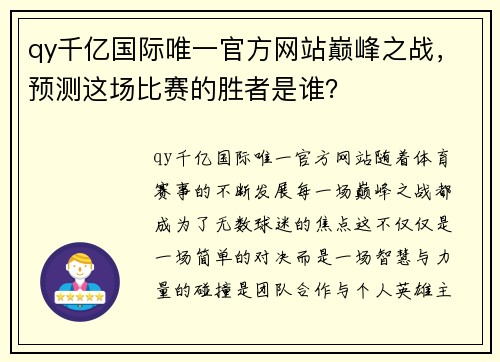 qy千亿国际唯一官方网站巅峰之战，预测这场比赛的胜者是谁？

qy千亿国际唯一官方网站随着体育赛事的不断发展每一场巅峰之战都成为了无数球迷的焦点这不仅仅是一场简单的对决而是一场智慧与力量的碰撞是团队合作与个人英雄主